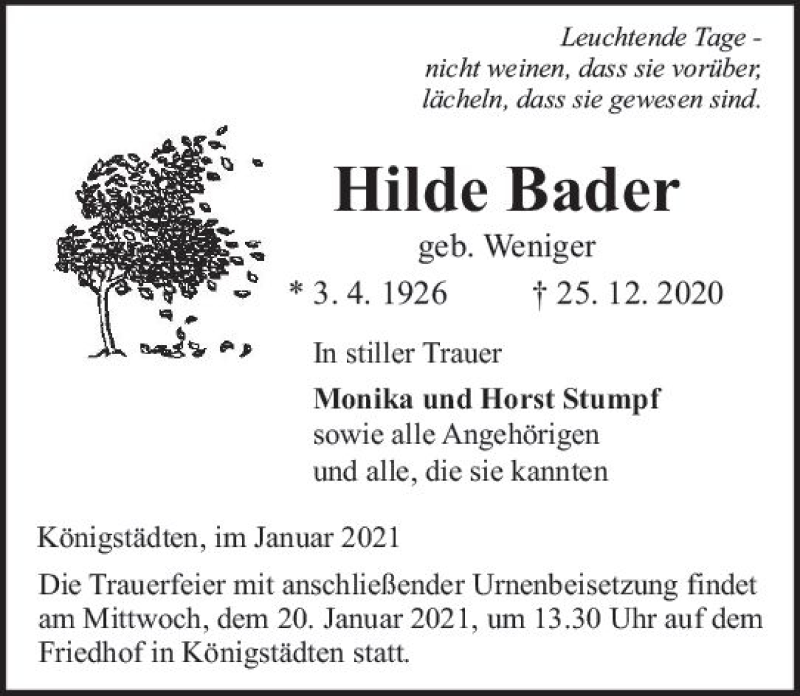 Leuchtende Tage -
nicht weinen, dass sie vorüber,
lächeln, dass sie gewesen sind.

Hilde Bader

geb. Weniger

* 3. 4. 1926     † 25. 12. 2020

In stiller Trauer

Monika und Horst Stumpf
sowie alle Angehörigen
und alle, die sie kannten

Königstädten, im Januar 2021

Die Trauerfeier mit anschließender Urnenbeisetzung findet am Mittwoch, dem 20. Januar 2021, um 13.30 Uhr auf dem Friedhof in Königstädten statt.